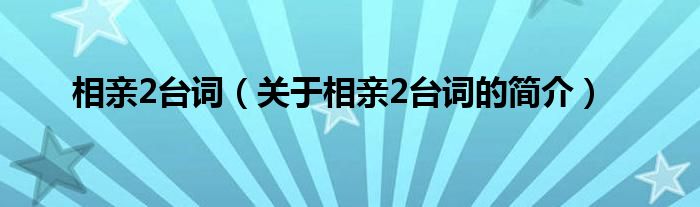 相亲2台词（关于相亲2台词的简介）